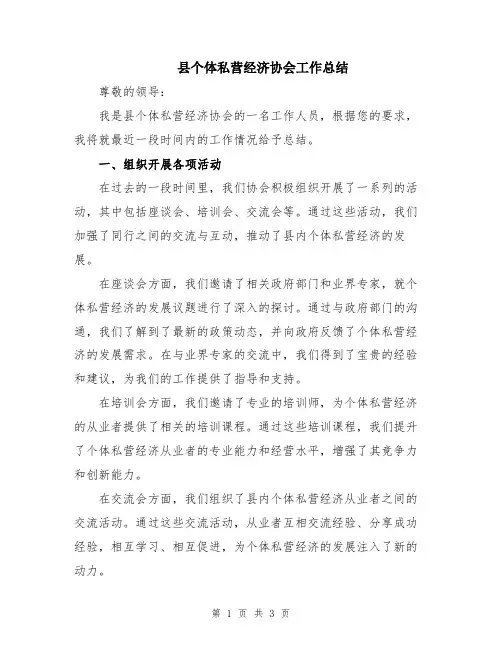 县个体私营经济协会工作总结

尊敬的领导：

我是县个体私营经济协会的一名工作人员，根据您的要求，我将就最近一段时间内的工作情况给予总结。

一、组织开展各项活动

在过去的一段时间里，我们协会积极组织开展了一系列的活动，其中包括座谈会、培训会、交流会等。通过这些活动，我们加强了同行之间的交流与互动，推动了县内个体私营经济的发展。

在座谈会方面，我们邀请了相关政府部门和业界专家，就个体私营经济的发展议题进行了深入的探讨。通过与政府部门的沟通，我们了解到了最新的政策动态，并向政府反馈了个体私营经济的发展需求。在与业界专家的交流中，我们得到了宝贵的经验和建议，为我们的工作提供了指导和支持。

在培训会方面，我们邀请了专业的培训师，为个体私营经济的从业者提供了相关的培训课程。通过这些培训课程，我们提升了个体私营经济从业者的专业能力和经营水平，增强了其竞争力和创新能力。

在交流会方面，我们组织了县内个体私营经济从业者之间的交流活动。通过这些交流活动，从业者互相交流经验、分享成功经验，相互学习、相互促进，为个体私营经济的发展注入了新的动力。

第 1 页 共 3 页